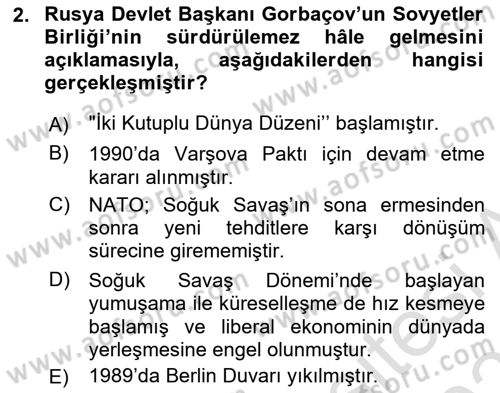 2. Rusya Devlet Başkanı Gorbaçov'un Sovyetler Birliği'nin sürdürülemez hâle gelmesini açıklamasıyla, aşağıdakilerden hangisi gerçekleşmiştir?

A) "İki Kutuplu Dünya Düzeni'' başlamıştır.

B) 1990'da Varşova Paktı için devam etme kararı alınmıştır.

C) NATO; Soğuk Savaş'ın sona ermesinden sonra yeni tehditlere karşı dönüşüm sürecine girememiştir.

D) Soğuk Savaş Dönemi'nde başlayan yumuşama ile küreselleşme de hız kesmeye başlamış ve liberal ekonominin dünyada yerleşmesine engel olunmuştur.

E) 1989'da Berlin Duvarı yıkılmıştır.

www.aofsoru.com